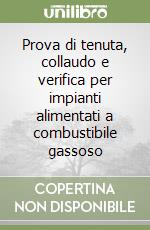 unilibro

Prova di tenuta, collaudo e verifica per impianti alimentati a combustibile gassoso

COPERTINA NON DISPONIBILE